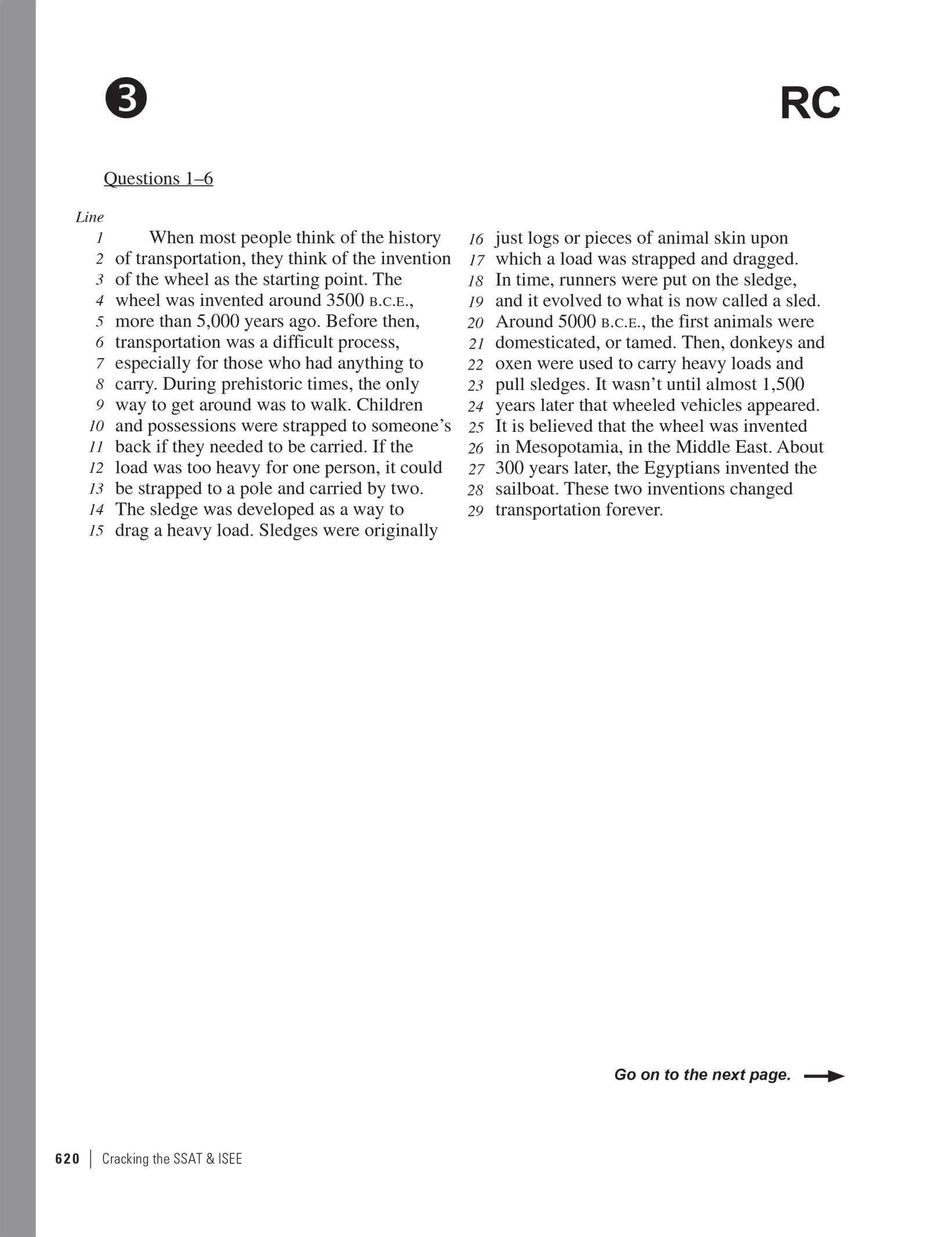 3

RC

Questions 1–6

Line
1 When most people think of the history
2 of transportation, they think of the invention
3 of the wheel as the starting point. The
4 wheel was invented around 3500 B.C.E.,
5 more than 5,000 years ago. Before then,
6 transportation was a difficult process,
7 especially for those who had anything to
8 carry. During prehistoric times, the only
9 way to get around was to walk. Children
10 and possessions were strapped to someone's
11 back if they needed to be carried. If the
12 load was too heavy for one person, it could
13 be strapped to a pole and carried by two.
14 The sledge was developed as a way to
15 drag a heavy load. Sledges were originally
16 just logs or pieces of animal skin upon
17 which a load was strapped and dragged.
18 In time, runners were put on the sledge,
19 and it evolved to what is now called a sled.
20 Around 5000 B.C.E., the first animals were
21 domesticated, or tamed. Then, donkeys and
22 oxen were used to carry heavy loads and
23 pull sledges. It wasn't until almost 1,500
24 years later that wheeled vehicles appeared.
25 It is believed that the wheel was invented
26 in Mesopotamia, in the Middle East. About
27 300 years later, the Egyptians invented the
28 sailboat. These two inventions changed
29 transportation forever.

Go on to the next page.

620 | Cracking the SSAT & ISEE